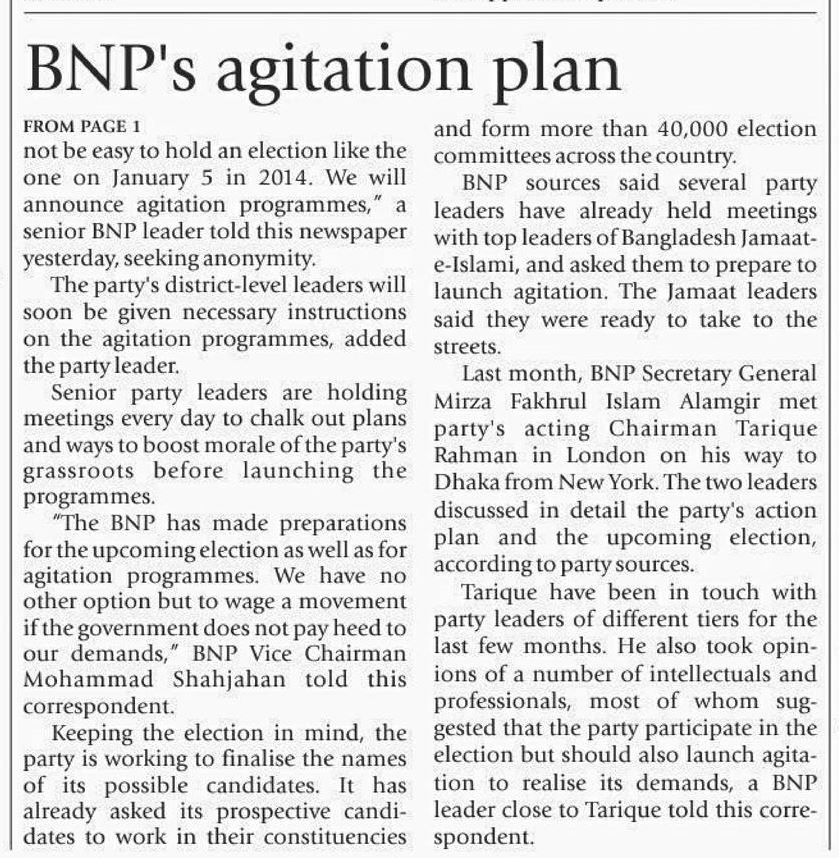 BNP's agitation plan

FROM PAGE 1

not be easy to hold an election like the one on January 5 in 2014. We will announce agitation programmes," a senior BNP leader told this newspaper yesterday, seeking anonymity.

The party's district-level leaders will soon be given necessary instructions on the agitation programmes, added the party leader.

Senior party leaders are holding meetings every day to chalk out plans and ways to boost morale of the party's grassroots before launching the programmes.

"The BNP has made preparations for the upcoming election as well as for agitation programmes. We have no other option but to wage a movement if the government does not pay heed to our demands," BNP Vice Chairman Mohammad Shahjahan told this correspondent.

Keeping the election in mind, the party is working to finalise the names of its possible candidates. It has already asked its prospective candidates to work in their constituencies and form more than 40,000 election committees across the country.

BNP sources said several party leaders have already held meetings with top leaders of Bangladesh Jamaat-e-Islami, and asked them to prepare to launch agitation. The Jamaat leaders said they were ready to take to the streets.

Last month, BNP Secretary General Mirza Fakhrul Islam Alamgir met party's acting Chairman Tarique Rahman in London on his way to Dhaka from New York. The two leaders discussed in detail the party's action plan and the upcoming election, according to party sources.

Tarique have been in touch with party leaders of different tiers for the last few months. He also took opinions of a number of intellectuals and professionals, most of whom suggested that the party participate in the election but should also launch agitation to realise its demands, a BNP leader close to Tarique told this correspondent.